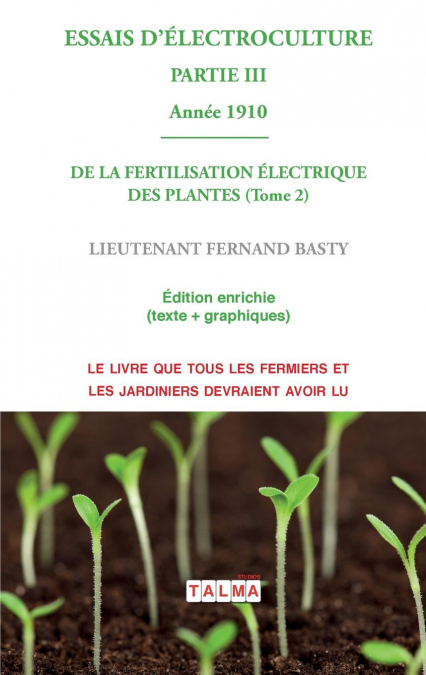 ESSAIS D'ÉLECTROCULTURE

PARTIE III

Année 1910

DE LA FERTILISATION ÉLECTRIQUE DES PLANTES (Tome 2)

LIEUTENANT FERNAND BASTY

Édition enrichie
(texte + graphiques)

LE LIVRE QUE TOUS LES FERMIERS ET LES JARDINIERS DEVRAIENT AVOIR LU

STUDIOS
TALMA